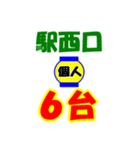 駅西口

個人

6台